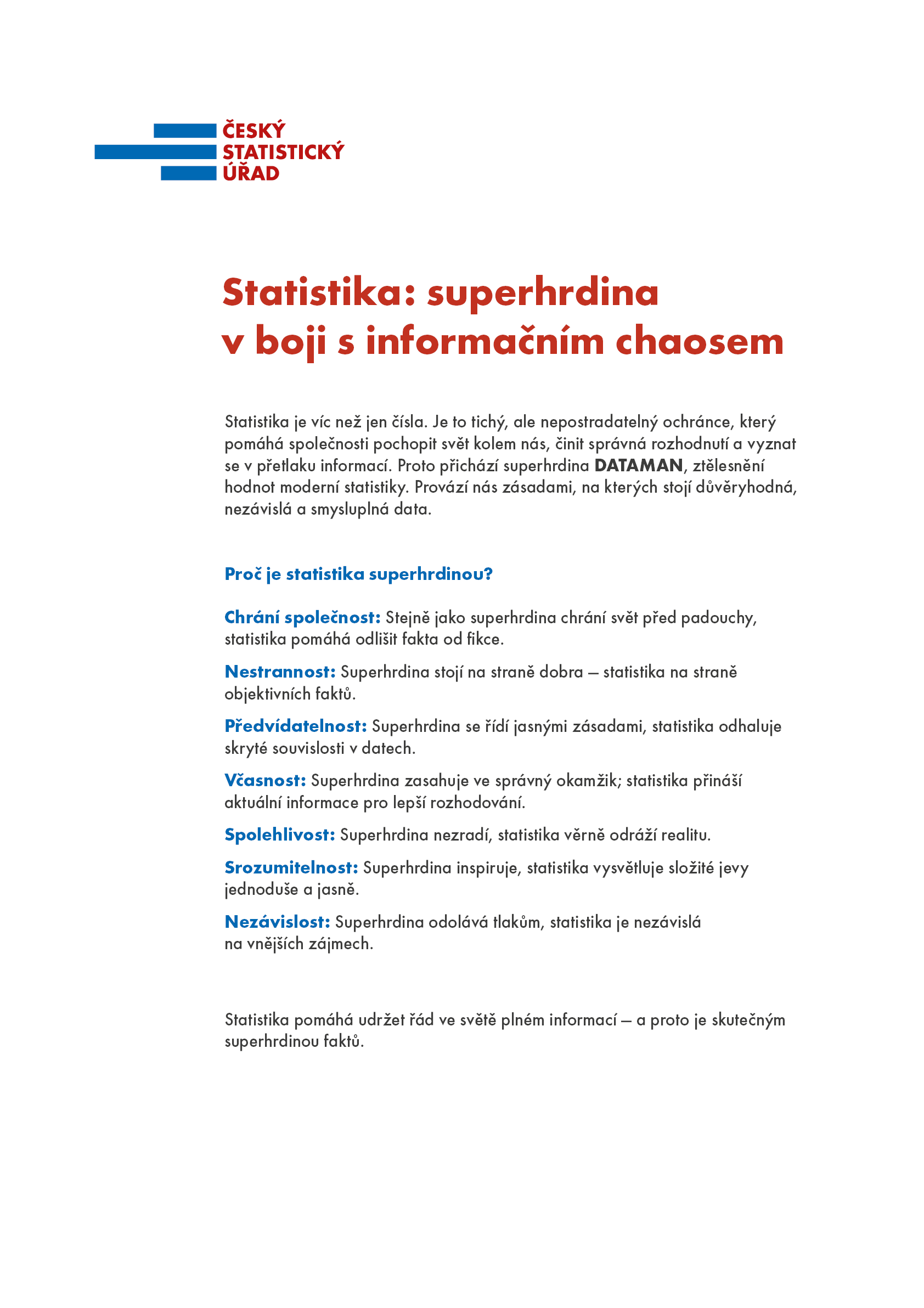 ČESKÝ
STATISTICKÝ
ÚŘAD

Statistika: superhrdina v boji s informačním chaosem

Statistika je víc než jen čísla. Je to tichý, ale nepostradatelný ochránce, který pomáhá společnosti pochopit svět kolem nás, činit správná rozhodnutí a vyznat se v přetlaku informací. Proto přichází superhrdina DATAMAN, ztělesnění hodnot moderní statistiky. Provází nás zásadami, na kterých stojí důvěryhodná, nezávislá a smysluplná data.

Proč je statistika superhrdinou?

Chrání společnost: Stejně jako superhrdina chrání svět před padouchy, statistika pomáhá odlišit fakta od fikce.

Nestrannost: Superhrdina stojí na straně dobra – statistika na straně objektivních faktů.

Předvídatelnost: Superhrdina se řídí jasnými zásadami, statistika odhaluje skryté souvislosti v datech.

Včasnost: Superhrdina zasahuje ve správný okamžik; statistika přináší aktuální informace pro lepší rozhodování.

Spolehlivost: Superhrdina nezradí, statistika věrně odráží realitu.

Srozumitelnost: Superhrdina inspiruje, statistika vysvětluje složité jevy jednoduše a jasně.

Nezávislost: Superhrdina odolává tlakům, statistika je nezávislá na vnějších zájmech.

Statistika pomáhá udržet řád ve světě plném informací – a proto je skutečným superhrdinou faktů.